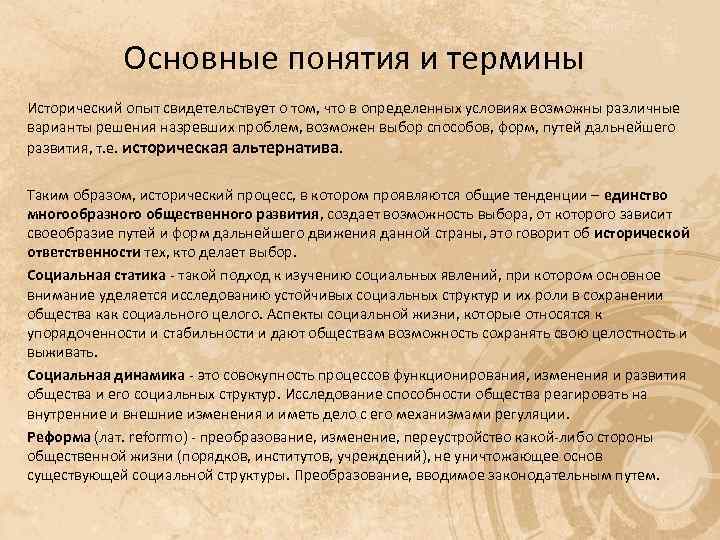 Основные понятия и термины

Исторический опыт свидетельствует о том, что в определенных условиях возможны различные варианты решения назревших проблем, возможен выбор способов, форм, путей дальнейшего развития, т.е. историческая альтернатива.

Таким образом, исторический процесс, в котором проявляются общие тенденции – единство многообразного общественного развития, создает возможность выбора, от которого зависит своеобразие путей и форм дальнейшего движения данной страны, это говорит об исторической ответственности тех, кто делает выбор.

Социальная статика - такой подход к изучению социальных явлений, при котором основное внимание уделяется исследованию устойчивых социальных структур и их роли в сохранении общества как социального целого. Аспекты социальной жизни, которые относятся к упорядоченности и стабильности и дают обществам возможность сохранять свою целостность и выживать.

Социальная динамика - это совокупность процессов функционирования, изменения и развития общества и его социальных структур. Исследование способности общества реагировать на внутренние и внешние изменения и иметь дело с его механизмами регуляции.

Реформа (лат. reformo) - преобразование, изменение, переустройство какой-либо стороны общественной жизни (порядков, институтов, учреждений), не уничтожающее основ существующей социальной структуры. Преобразование, вводимое законодательным путем.